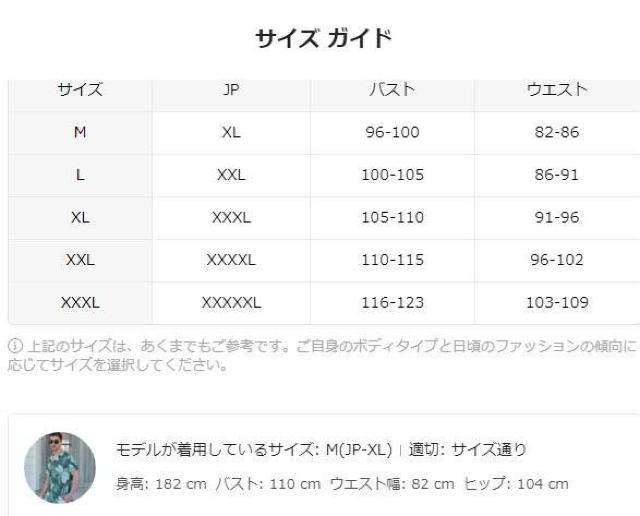 サイズ ガイド

| サイズ | JP | バスト | ウエスト |
|---|---|---|---|
| M | XL | 96-100 | 82-86 |
| L | XXL | 100-105 | 86-91 |
| XL | XXXL | 105-110 | 91-96 |
| XXL | XXXXL | 110-115 | 96-102 |
| XXXL | XXXXXL | 116-123 | 103-109 |

ⓘ 上記のサイズは、あくまでもご参考です。ご自身のボディタイプと日頃のファッションの傾向に応じてサイズを選択してください。

モデルが着用しているサイズ: M(JP-XL) | 適切: サイズ通り

身高: 182 cm バスト: 110 cm ウエスト幅: 82 cm ヒップ: 104 cm